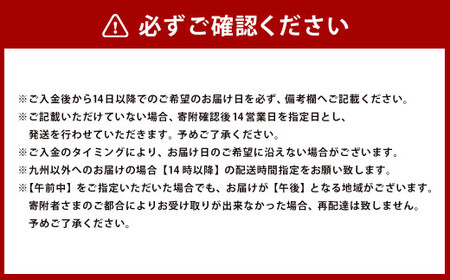 必ずご確認ください

※ご入金後から14日以降でのご希望のお届け日を必ず、備考欄へご記載ください。
※ご記載いただけていない場合、寄附確認後14営業日を指定日とし、発送を行わせていただきます。予めご了承ください。
※ご入金のタイミングにより、お届け日のご希望に沿えない場合がございます。
※九州以外へのお届けの場合【14時以降】の配送時間指定をお願い致します。
※【午前中】をご指定いただいた場合でも、お届けが【午後】となる地域がございます。寄附者さまのご都合によりお受け取りが出来なかった場合、再配達は致しません。予めご了承ください。